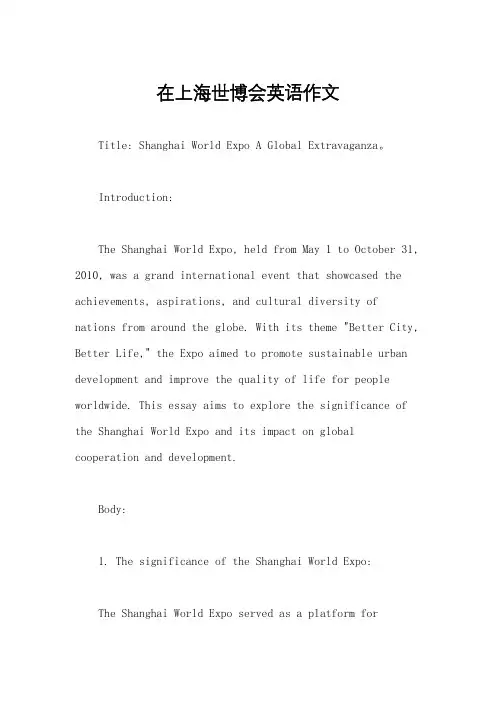 在上海世博会英语作文

Title: Shanghai World Expo A Global Extravaganza。

Introduction:

The Shanghai World Expo, held from May 1 to October 31, 2010, was a grand international event that showcased the achievements, aspirations, and cultural diversity of nations from around the globe. With its theme "Better City, Better Life," the Expo aimed to promote sustainable urban development and improve the quality of life for people worldwide. This essay aims to explore the significance of the Shanghai World Expo and its impact on global cooperation and development.

Body:

1. The significance of the Shanghai World Expo:

The Shanghai World Expo served as a platform for